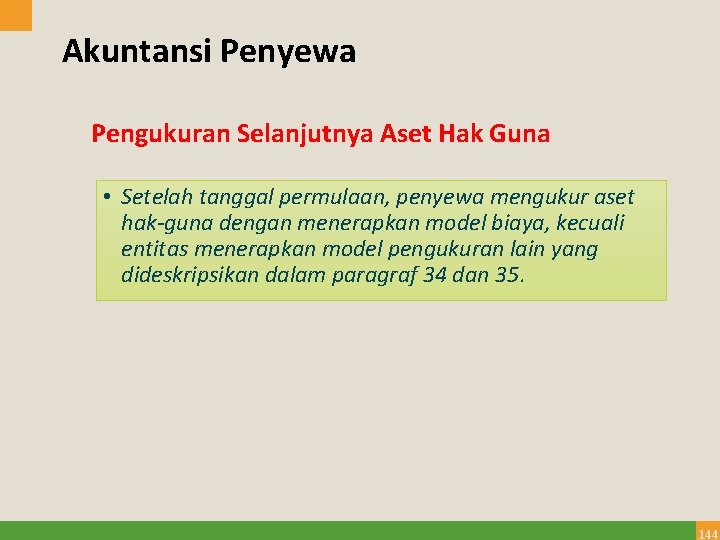 Akuntansi Penyewa

Pengukuran Selanjutnya Aset Hak Guna

• Setelah tanggal permulaan, penyewa mengukur aset hak-guna dengan menerapkan model biaya, kecuali entitas menerapkan model pengukuran lain yang dideskripsikan dalam paragraf 34 dan 35.

144